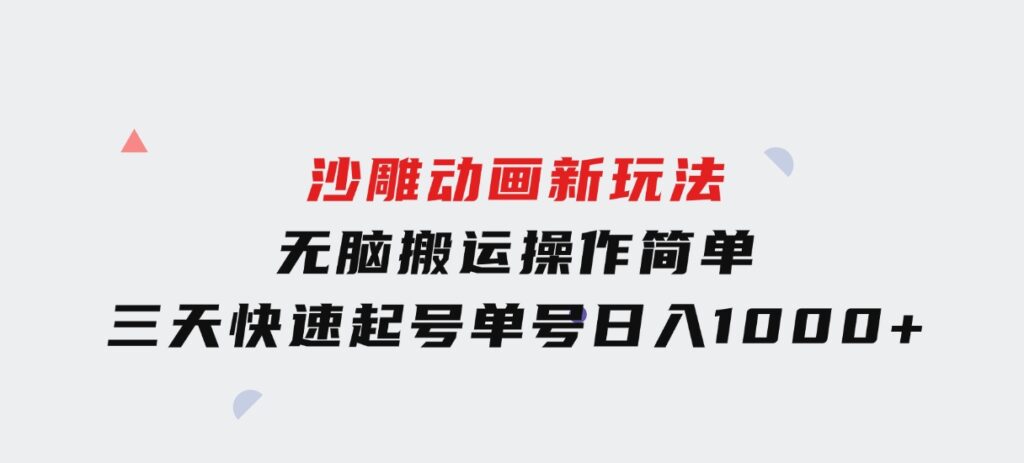 沙雕动画新玩法
无脑搬运操作简单
三天快速起号单号日入1000+